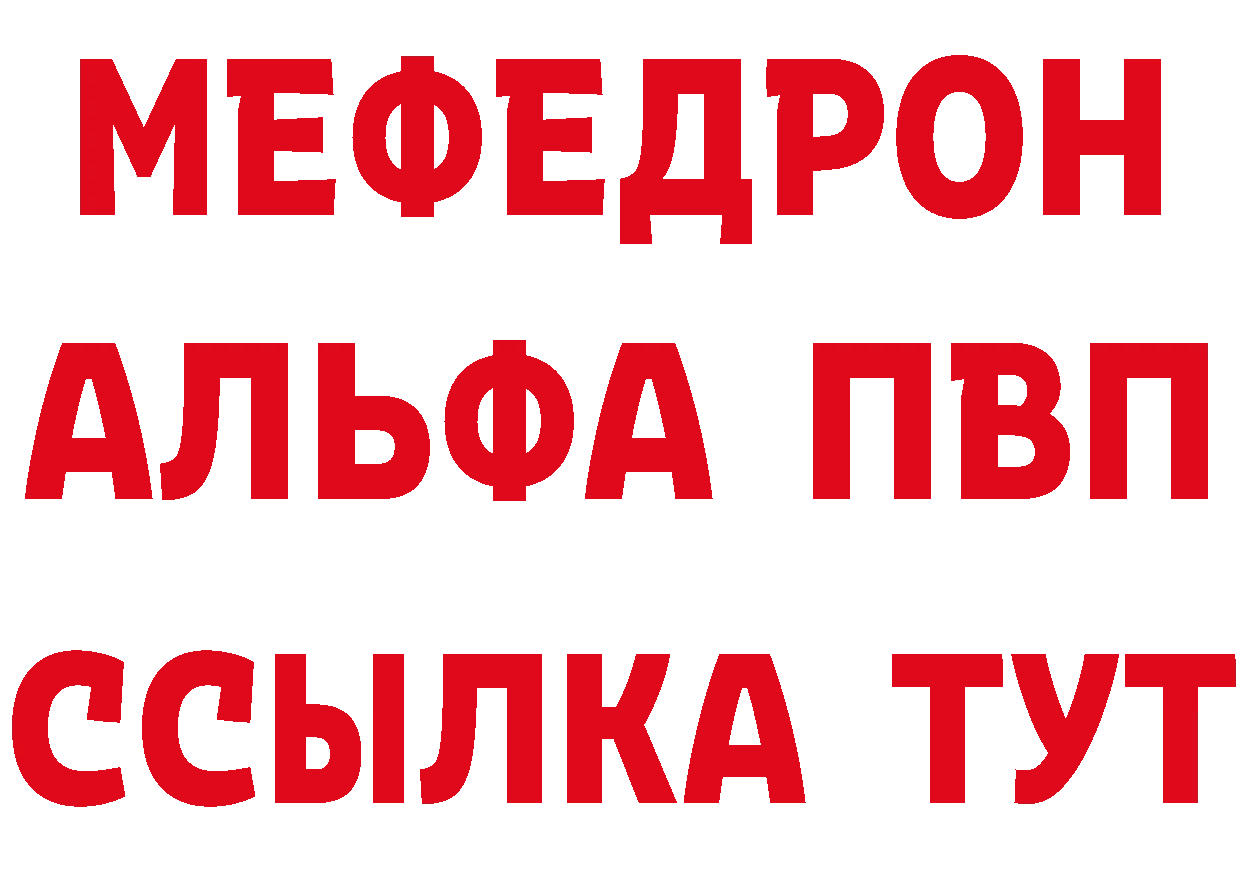 МЕФЕДРОН
АЛЬФА ПВП
ССЫЛКА ТУТ